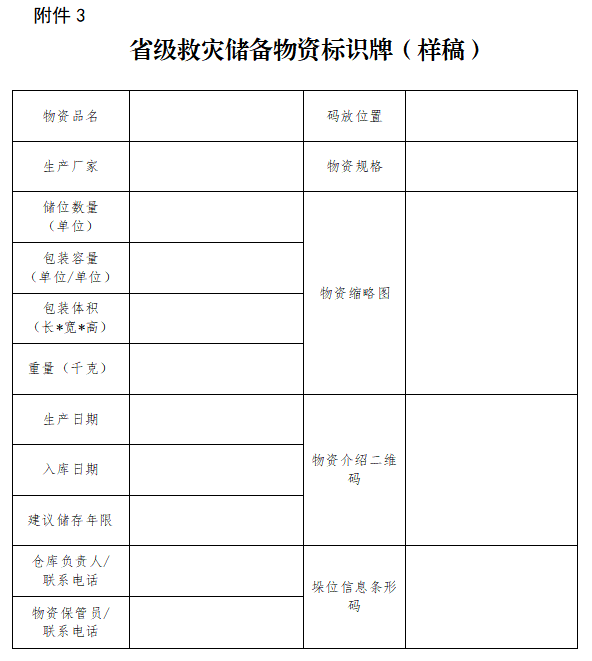 附件 3

省级救灾储备物资标识牌（样稿）

| 物资品名 | | 码放位置 | |
|---|---|---|---|
| 生产厂家 | | 物资规格 | |
| 储位数量（单位） | | 物资缩略图 | |
| 包装容量（单位/单位） | | | |
| 包装体积（长*宽*高） | | | |
| 重量（千克） | | | |
| 生产日期 | | 物资介绍二维码 | |
| 入库日期 | | | |
| 建议储存年限 | | | |
| 仓库负责人/联系电话 | | 垛位信息条形码 | |
| 物资保管员/联系电话 | | | |